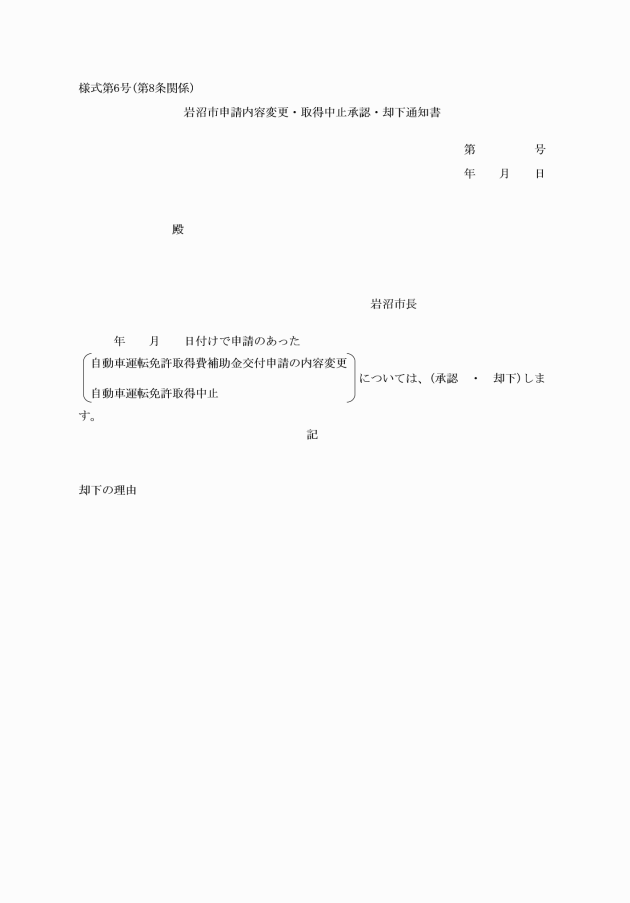 様式第6号(第8条関係)

岩沼市申請内容変更・取得中止承認・却下通知書

第　　　号
年　月　日

殿

岩沼市長

年　月　日付けで申請のあった
自動車運転免許取得費補助金交付申請の内容変更
自動車運転免許取得中止
については、(承認　・　却下)します。

記

却下の理由